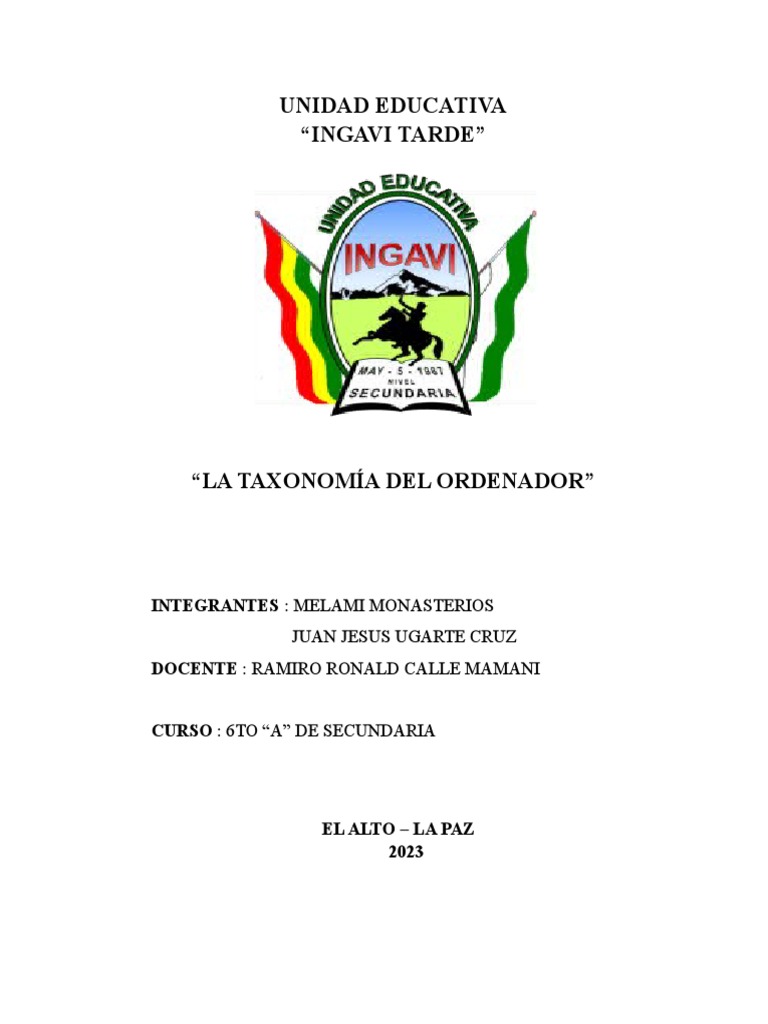 UNIDAD EDUCATIVA
“INGAVI TARDE”

UNIDAD EDUCATIVA
INGAVI
MAY - 5 - 1987
NIVEL
SECUNDARIA

“LA TAXONOMÍA DEL ORDENADOR”

INTEGRANTES : MELAMI MONASTERIOS
JUAN JESUS UGARTE CRUZ
DOCENTE : RAMIRO RONALD CALLE MAMANI

CURSO : 6TO “A” DE SECUNDARIA

EL ALTO – LA PAZ
2023